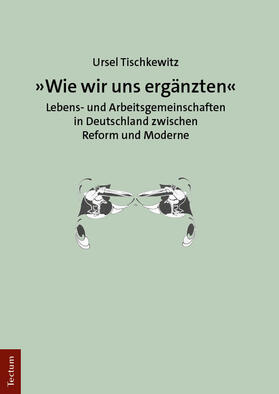 Ursel Tischkewitz

»Wie wir uns ergänzten«

Lebens- und Arbeitsgemeinschaften in Deutschland zwischen Reform und Moderne

Tectum